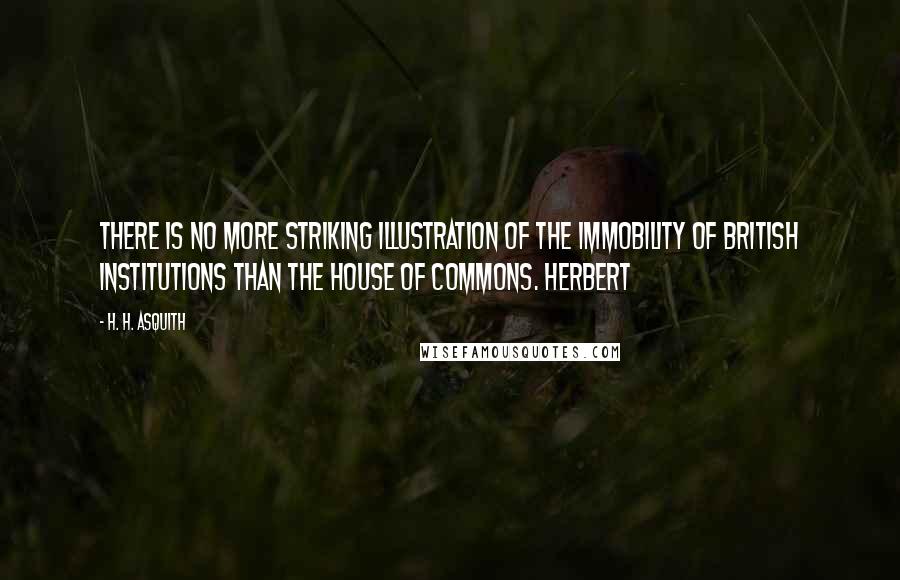 THERE IS NO MORE STRIKING ILLUSTRATION OF THE IMMOBILITY OF BRITISH INSTITUTIONS THAN THE HOUSE OF COMMONS. HERBERT

- H. H. ASQUITH

WISEFAMOUSQUOTES.COM